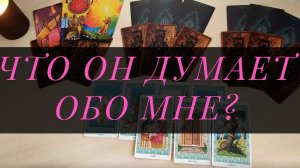 ЧТО ОН ДУМАЕТ ОБО МНЕ?